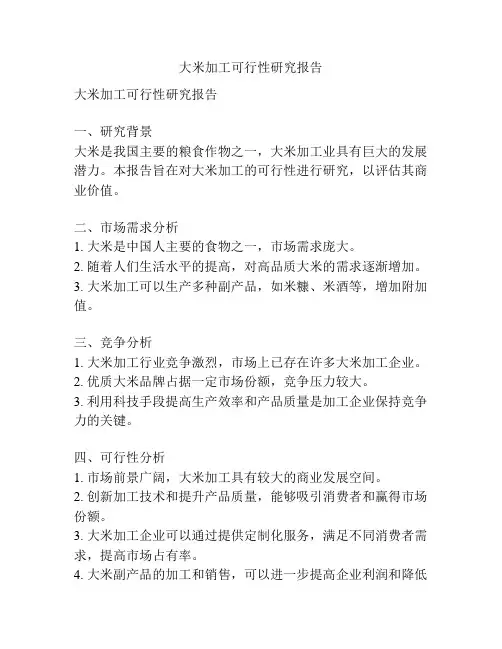 大米加工可行性研究报告

大米加工可行性研究报告

一、研究背景
大米是我国主要的粮食作物之一，大米加工业具有巨大的发展潜力。本报告旨在对大米加工的可行性进行研究，以评估其商业价值。

二、市场需求分析
1. 大米是中国人主要的食物之一，市场需求庞大。
2. 随着人们生活水平的提高，对高品质大米的需求逐渐增加。
3. 大米加工可以生产多种副产品，如米糠、米酒等，增加附加值。

三、竞争分析
1. 大米加工行业竞争激烈，市场上已存在许多大米加工企业。
2. 优质大米品牌占据一定市场份额，竞争压力较大。
3. 利用科技手段提高生产效率和产品质量是加工企业保持竞争力的关键。

四、可行性分析
1. 市场前景广阔，大米加工具有较大的商业发展空间。
2. 创新加工技术和提升产品质量，能够吸引消费者和赢得市场份额。
3. 大米加工企业可以通过提供定制化服务，满足不同消费者需求，提高市场占有率。
4. 大米副产品的加工和销售，可以进一步提高企业利润和降低